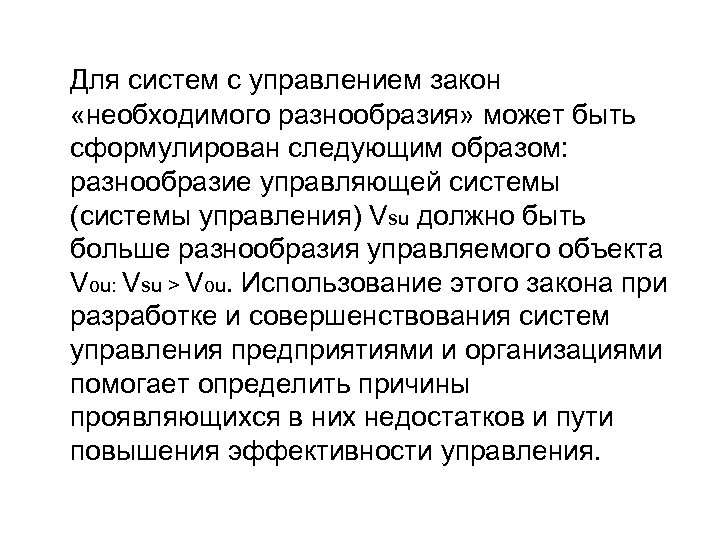 Для систем с управлением закон «необходимого разнообразия» может быть сформулирован следующим образом: разнообразие управляющей системы (системы управления) $V_{su}$ должно быть больше разнообразия управляемого объекта $V_{ou}$: $V_{su} > V_{ou}$. Использование этого закона при разработке и совершенствования систем управления предприятиями и организациями помогает определить причины проявляющихся в них недостатков и пути повышения эффективности управления.